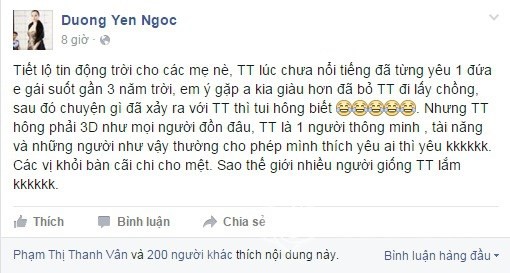 Duong Yen Ngoc
8 giờ ·

Tiết lộ tin động trời cho các mẹ nè, TT lúc chưa nổi tiếng đã từng yêu 1 đứa e gái suốt gần 3 năm trời, em ý gặp a kia giàu hơn đã bỏ TT đi lấy chồng, sau đó chuyện gì đã xảy ra với TT thì tui hông biết 😂😂😂😂😂. Nhưng TT hông phải 3D như mọi người đồn đâu, TT là 1 người thông minh , tài năng và những người như vậy thường cho phép mình thích yêu ai thì yêu kkkkkk. Các vị khỏi bàn cãi chi cho mệt. Sao thế giới nhiều người giống TT lắm kkkkkk.

Thích   Bình luận   Chia sẻ

Phạm Thị Thanh Vân và 200 người khác thích nội dung này.   Bình luận hàng đầu